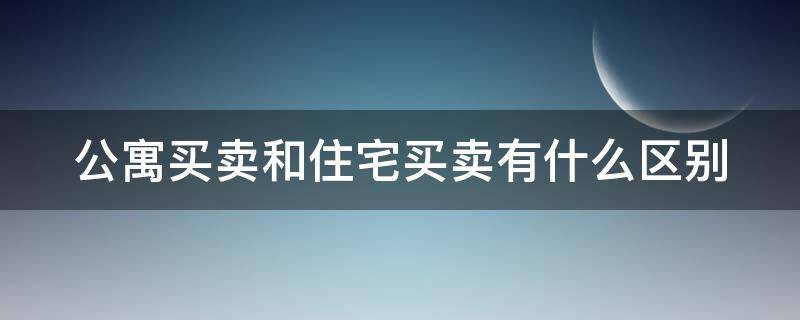 公寓买卖和住宅买卖有什么区别